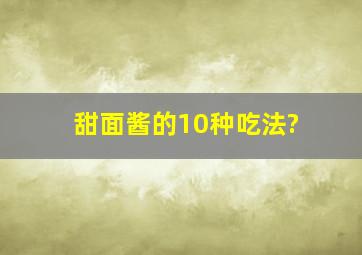 甜面酱的10种吃法?